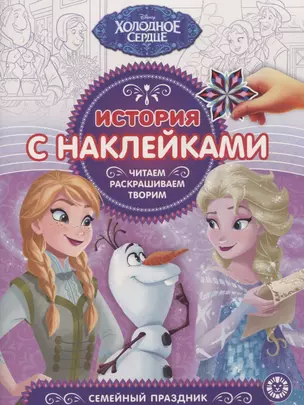 Disney
ХОЛОДНОЕ СЕРДЦЕ

ИСТОРИЯ С НАКЛЕЙКАМИ

ЧИТАЕМ
РАСКРАШИВАЕМ
ТВОРИМ

СЕМЕЙНЫЙ ПРАЗДНИК